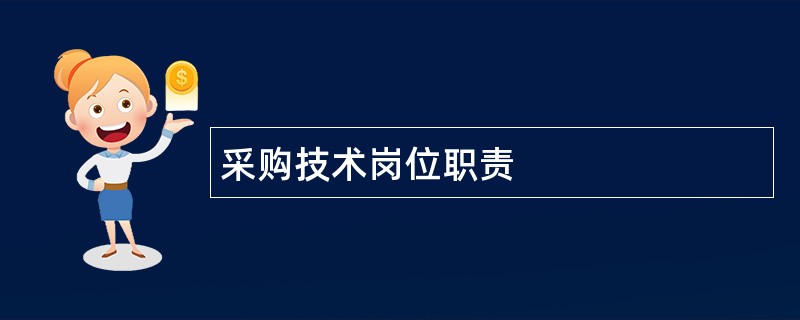 $
采购技术岗位职责